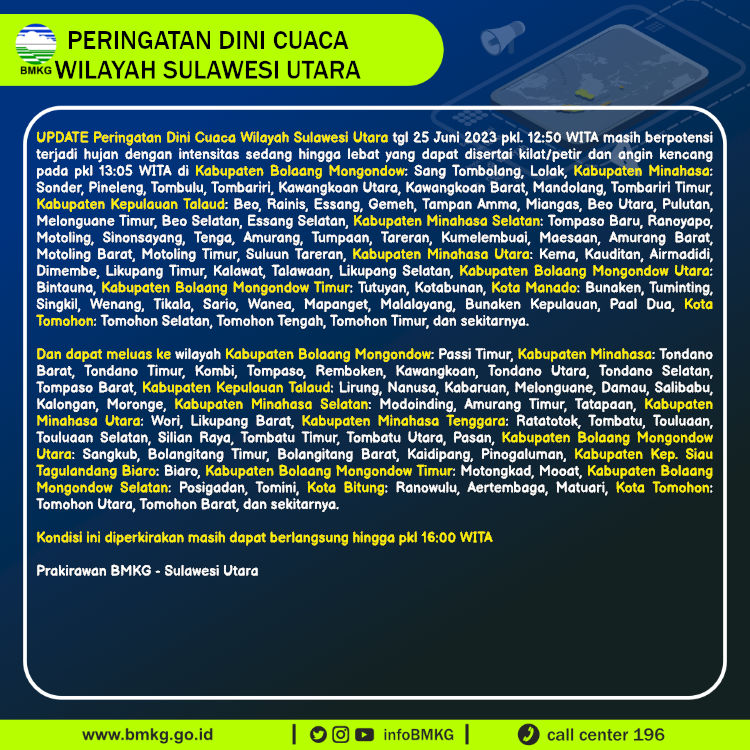 BMKG
PERINGATAN DINI CUACA
WILAYAH SULAWESI UTARA

UPDATE Peringatan Dini Cuaca Wilayah Sulawesi Utara tgl 25 Juni 2023 pkl. 12:50 WITA masih berpotensi terjadi hujan dengan intensitas sedang hingga lebat yang dapat disertai kilat/petir dan angin kencang pada pkl 13:05 WITA di Kabupaten Bolaang Mongondow: Sang Tombolang, Lolak, Kabupaten Minahasa: Sonder, Pineleng, Tombulu, Tombariri, Kawangkoan Utara, Kawangkoan Barat, Mandolang, Tombariri Timur, Kabupaten Kepulauan Talaud: Beo, Rainis, Essang, Gemeh, Tampan Amma, Miangas, Beo Utara, Pulutan, Melonguane Timur, Beo Selatan, Essang Selatan, Kabupaten Minahasa Selatan: Tompaso Baru, Ranoyapo, Motoling, Sinonsayang, Tenga, Amurang, Tumpaan, Tareran, Kumelembuai, Maesaan, Amurang Barat, Motoling Barat, Motoling Timur, Suluun Tareran, Kabupaten Minahasa Utara: Kema, Kauditan, Airmadidi, Dimembe, Likupang Timur, Kalawat, Talawaan, Likupang Selatan, Kabupaten Bolaang Mongondow Utara: Bintauna, Kabupaten Bolaang Mongondow Timur: Tutuyan, Kotabunan, Kota Manado: Bunaken, Tuminting, Singkil, Wenang, Tikala, Sario, Wanea, Mapanget, Malalayang, Bunaken Kepulauan, Paal Dua, Kota Tomohon: Tomohon Selatan, Tomohon Tengah, Tomohon Timur, dan sekitarnya.

Dan dapat meluas ke wilayah Kabupaten Bolaang Mongondow: Passi Timur, Kabupaten Minahasa: Tondano Barat, Tondano Timur, Kombi, Tompaso, Remboken, Kawangkoan, Tondano Utara, Tondano Selatan, Tompaso Barat, Kabupaten Kepulauan Talaud: Lirung, Nanusa, Kabaruan, Melonguane, Damau, Salibabu, Kalongan, Moronge, Kabupaten Minahasa Selatan: Modoinding, Amurang Timur, Tatapaan, Kabupaten Minahasa Utara: Wori, Likupang Barat, Kabupaten Minahasa Tenggara: Ratatotok, Tombatu, Touluaan, Touluaan Selatan, Silian Raya, Tombatu Timur, Tombatu Utara, Pasan, Kabupaten Bolaang Mongondow Utara: Sangkub, Bolangitang Timur, Bolangitang Barat, Kaidipang, Pinogaluman, Kabupaten Kep. Siau Tagulandang Biaro: Biaro, Kabupaten Bolaang Mongondow Timur: Motongkad, Mooat, Kabupaten Bolaang Mongondow Selatan: Posigadan, Tomini, Kota Bitung: Ranowulu, Aertembaga, Matuari, Kota Tomohon: Tomohon Utara, Tomohon Barat, dan sekitarnya.

Kondisi ini diperkirakan masih dapat berlangsung hingga pkl 16:00 WITA

Prakirawan BMKG - Sulawesi Utara

www.bmkg.go.id | infoBMKG | call center 196